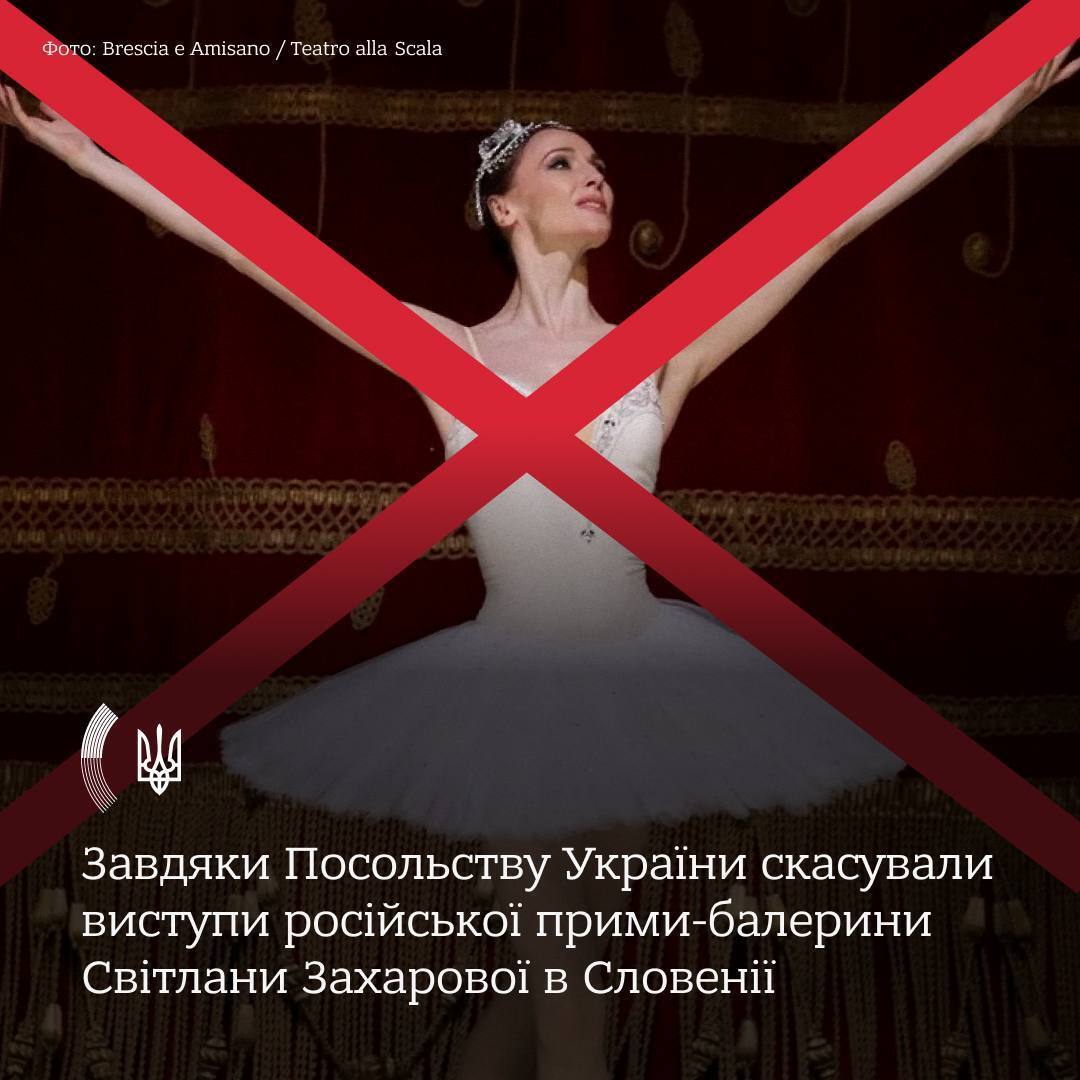 Фото: Brescia e Amisano / Teatro alla Scala

Завдяки Посольству України скасували виступи російської прими-балерини Світлани Захарової в Словенії